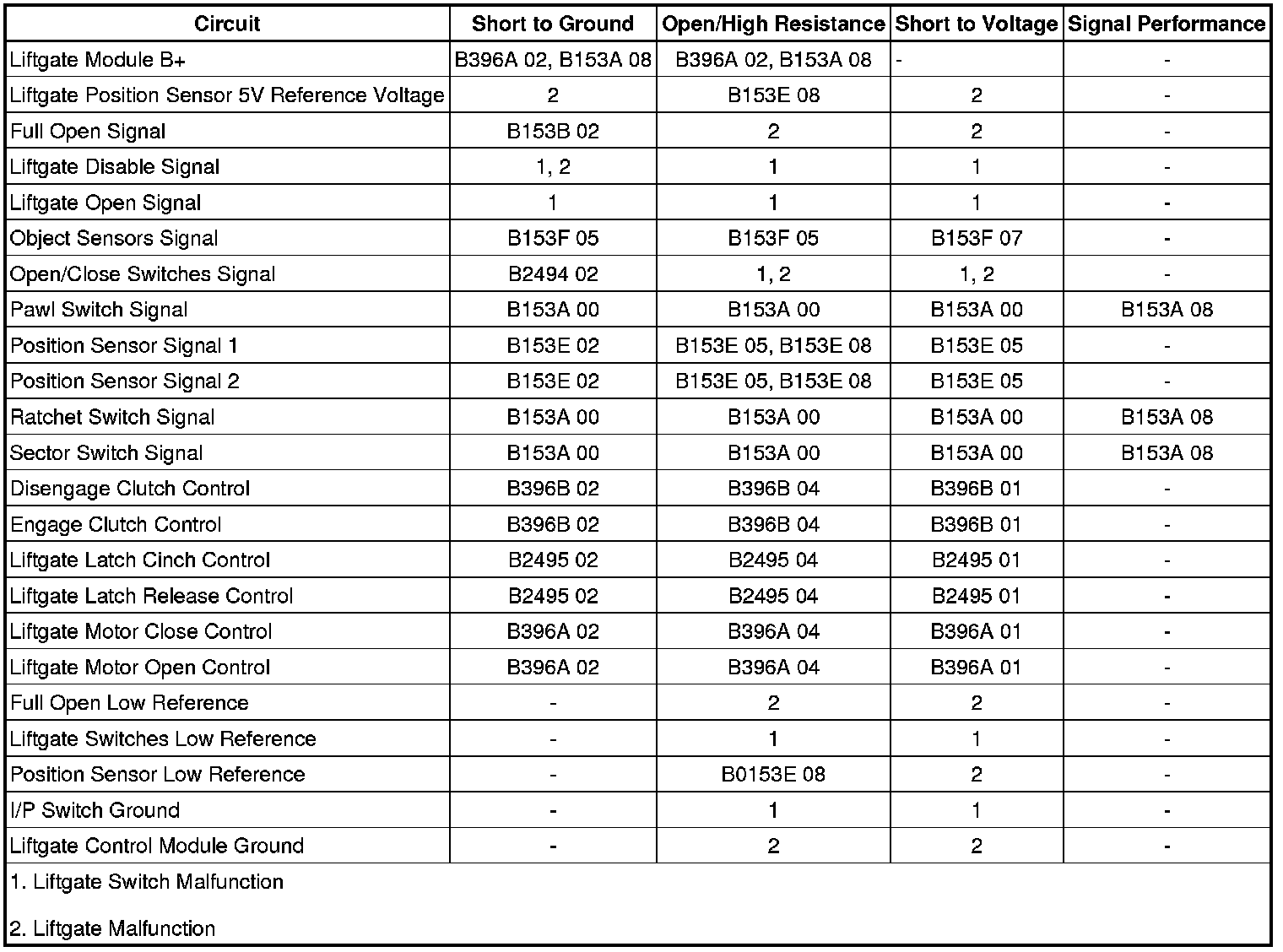 | Circuit | Short to Ground | Open/High Resistance | Short to Voltage | Signal Performance |
|---|---|---|---|---|
| Liftgate Module B+ | B396A 02, B153A 08 | B396A 02, B153A 08 | - | - |
| Liftgate Position Sensor 5V Reference Voltage | 2 | B153E 08 | 2 | - |
| Full Open Signal | B153B 02 | 2 | 2 | - |
| Liftgate Disable Signal | 1, 2 | 1 | 1 | - |
| Liftgate Open Signal | 1 | 1 | 1 | - |
| Object Sensors Signal | B153F 05 | B153F 05 | B153F 07 | - |
| Open/Close Switches Signal | B2494 02 | 1, 2 | 1, 2 | - |
| Pawl Switch Signal | B153A 00 | B153A 00 | B153A 00 | B153A 08 |
| Position Sensor Signal 1 | B153E 02 | B153E 05, B153E 08 | B153E 05 | - |
| Position Sensor Signal 2 | B153E 02 | B153E 05, B153E 08 | B153E 05 | - |
| Ratchet Switch Signal | B153A 00 | B153A 00 | B153A 00 | B153A 08 |
| Sector Switch Signal | B153A 00 | B153A 00 | B153A 00 | B153A 08 |
| Disengage Clutch Control | B396B 02 | B396B 04 | B396B 01 | - |
| Engage Clutch Control | B396B 02 | B396B 04 | B396B 01 | - |
| Liftgate Latch Cinch Control | B2495 02 | B2495 04 | B2495 01 | - |
| Liftgate Latch Release Control | B2495 02 | B2495 04 | B2495 01 | - |
| Liftgate Motor Close Control | B396A 02 | B396A 04 | B396A 01 | - |
| Liftgate Motor Open Control | B396A 02 | B396A 04 | B396A 01 | - |
| Full Open Low Reference | - | 2 | 2 | - |
| Liftgate Switches Low Reference | - | 1 | 1 | - |
| Position Sensor Low Reference | - | B0153E 08 | 2 | - |
| I/P Switch Ground | - | 1 | 1 | - |
| Liftgate Control Module Ground | - | 2 | 2 | - |

1. Liftgate Switch Malfunction

2. Liftgate Malfunction